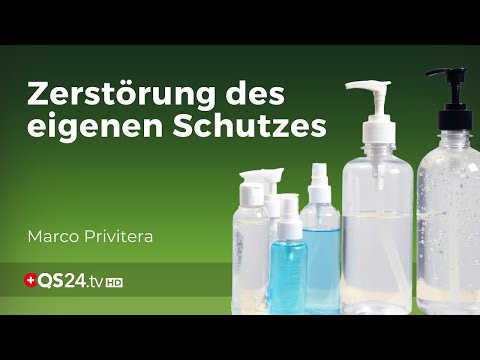 Zerstörung des eigenen Schutzes

Marco Privitera

QS24.tv HD